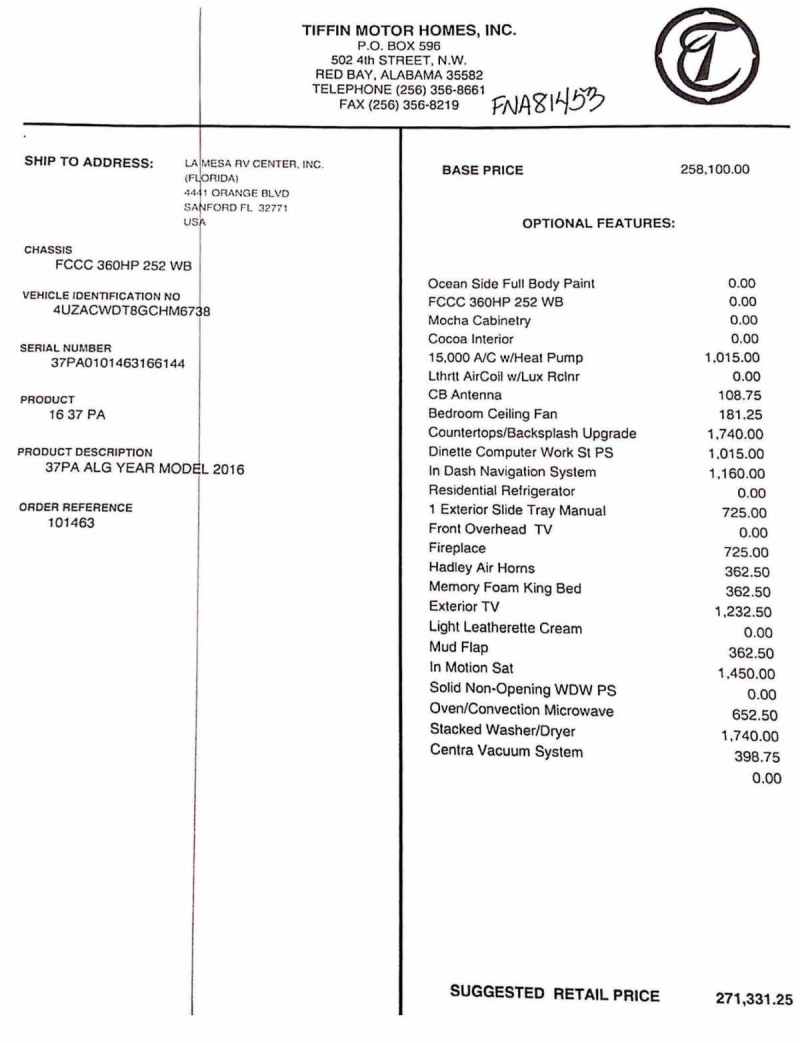 TIFFIN MOTOR HOMES, INC.
P.O. BOX 596
502 4th STREET, N.W.
RED BAY, ALABAMA 35582
TELEPHONE (256) 356-8661
FAX (256) 356-8219

FNA81453

SHIP TO ADDRESS: LA MESA RV CENTER, INC. (FLORIDA) 4441 ORANGE BLVD SANFORD FL 32771 USA

CHASSIS
FCCC 360HP 252 WB

VEHICLE IDENTIFICATION NO
4UZACWDT8GCHM6738

SERIAL NUMBER
37PA0101463166144

PRODUCT
16 37 PA

PRODUCT DESCRIPTION
37PA ALG YEAR MODEL 2016

ORDER REFERENCE
101463

BASE PRICE 258,100.00

OPTIONAL FEATURES:

| | |
|---|---|
| Ocean Side Full Body Paint | 0.00 |
| FCCC 360HP 252 WB | 0.00 |
| Mocha Cabinetry | 0.00 |
| Cocoa Interior | 0.00 |
| 15,000 A/C w/Heat Pump | 1,015.00 |
| Lthrtt AirCoil w/Lux Rclnr | 0.00 |
| CB Antenna | 108.75 |
| Bedroom Ceiling Fan | 181.25 |
| Countertops/Backsplash Upgrade | 1,740.00 |
| Dinette Computer Work St PS | 1,015.00 |
| In Dash Navigation System | 1,160.00 |
| Residential Refrigerator | 0.00 |
| 1 Exterior Slide Tray Manual | 725.00 |
| Front Overhead TV | 0.00 |
| Fireplace | 725.00 |
| Hadley Air Horns | 362.50 |
| Memory Foam King Bed | 362.50 |
| Exterior TV | 1,232.50 |
| Light Leatherette Cream | 0.00 |
| Mud Flap | 362.50 |
| In Motion Sat | 1,450.00 |
| Solid Non-Opening WDW PS | 0.00 |
| Oven/Convection Microwave | 652.50 |
| Stacked Washer/Dryer | 1,740.00 |
| Centra Vacuum System | 398.75 |
| | 0.00 |

SUGGESTED RETAIL PRICE 271,331.25